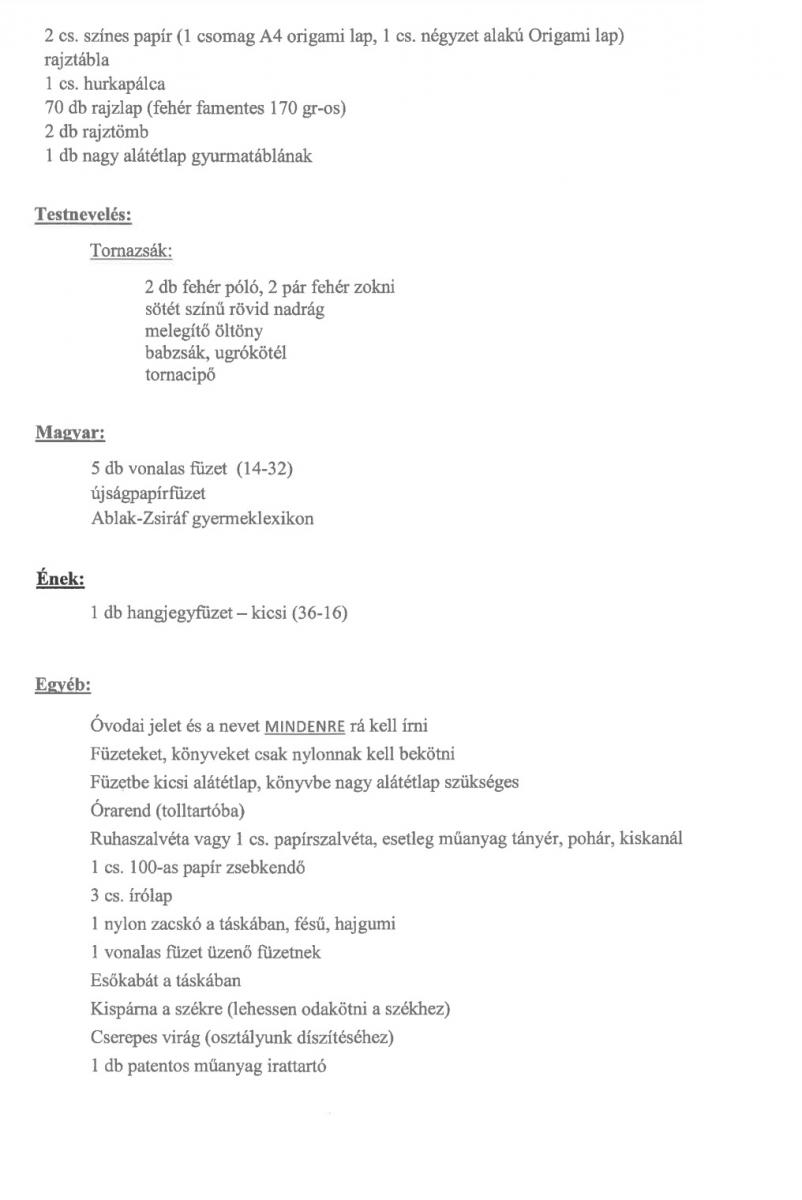 2 cs. színes papír (1 csomag A4 origami lap, 1 cs. négyzet alakú Origami lap)
rajztábla
1 cs. hurkapálca
70 db rajzlap (fehér famentes 170 gr-os)
2 db rajztömb
1 db nagy alátétlap gyurmatáblának

Testnevelés:

Tornazsák:

2 db fehér póló, 2 pár fehér zokni
sötét színű rövid nadrág
melegítő öltöny
babzsák, ugrókötél
tornacipő

Magyar:

5 db vonalas füzet (14-32)
újságpapírfüzet
Ablak-Zsiráf gyermeklexikon

Ének:

1 db hangjegyfüzet – kicsi (36-16)

Egyéb:

Óvodai jelet és a nevet MINDENRE rá kell írni
Füzeteket, könyveket csak nylonnak kell bekötni
Füzetbe kicsi alátétlap, könyvbe nagy alátétlap szükséges
Órarend (tolltartóba)
Ruhaszalvéta vagy 1 cs. papírszalvéta, esetleg műanyag tányér, pohár, kiskanál
1 cs. 100-as papír zsebkendő
3 cs. írólap
1 nylon zacskó a táskában, fésű, hajgumi
1 vonalas füzet üzenő füzetnek
Esőkabát a táskában
Kispárna a székre (lehessen odakötni a székhez)
Cserepes virág (osztályunk díszítéséhez)
1 db patentos műanyag irattartó